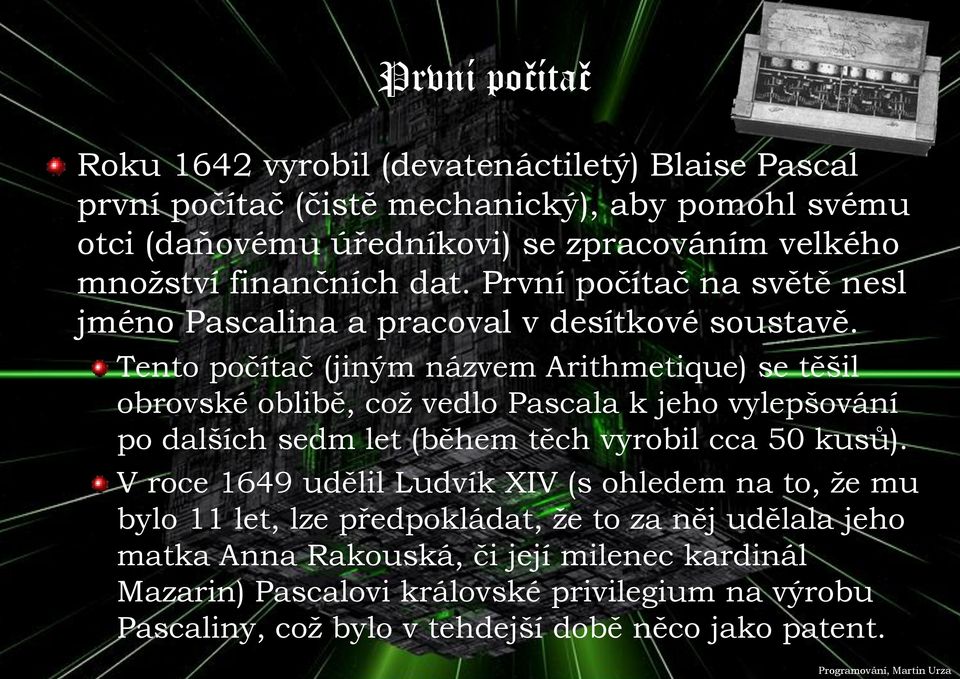 První počítač

Roku 1642 vyrobil (devatenáctiletý) Blaise Pascal první počítač (čistě mechanický), aby pomohl svému otci (daňovému úředníkovi) se zpracováním velkého množství finančních dat. První počítač na světě nesl jméno Pascalina a pracoval v desítkové soustavě.

Tento počítač (jiným názvem Arithmetique) se těšil obrovské oblibě, což vedlo Pascala k jeho vylepšování po dalších sedm let (během těch vyrobil cca 50 kusů).

V roce 1649 udělil Ludvík XIV (s ohledem na to, že mu bylo 11 let, lze předpokládat, že to za něj udělala jeho matka Anna Rakouská, či její milenec kardinál Mazarin) Pascalovi královské privilegium na výrobu Pascaliny, což bylo v tehdejší době něco jako patent.

Programování, Martin Urza